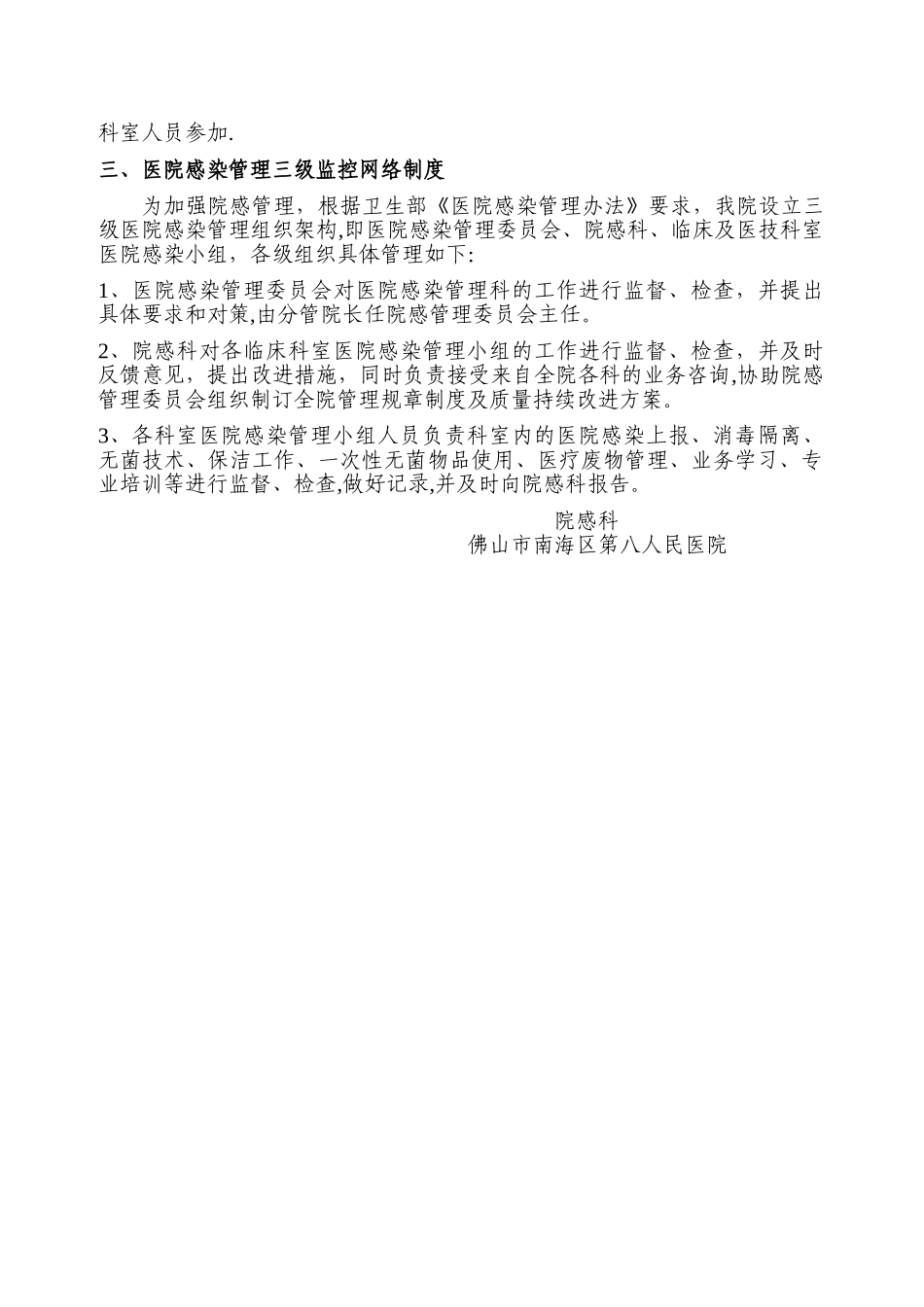 科室人员参加.

三、医院感染管理三级监控网络制度

为加强院感管理，根据卫生部《医院感染管理办法》要求，我院设立三级医院感染管理组织架构,即医院感染管理委员会、院感科、临床及医技科室医院感染小组，各级组织具体管理如下:

1、医院感染管理委员会对医院感染管理科的工作进行监督、检查，并提出具体要求和对策,由分管院长任院感管理委员会主任。

2、院感科对各临床科室医院感染管理小组的工作进行监督、检查，并及时反馈意见，提出改进措施，同时负责接受来自全院各科的业务咨询,协助院感管理委员会组织制订全院管理规章制度及质量持续改进方案。

3、各科室医院感染管理小组人员负责科室内的医院感染上报、消毒隔离、无菌技术、保洁工作、一次性无菌物品使用、医疗废物管理、业务学习、专业培训等进行监督、检查,做好记录,并及时向院感科报告。

院感科
佛山市南海区第八人民医院